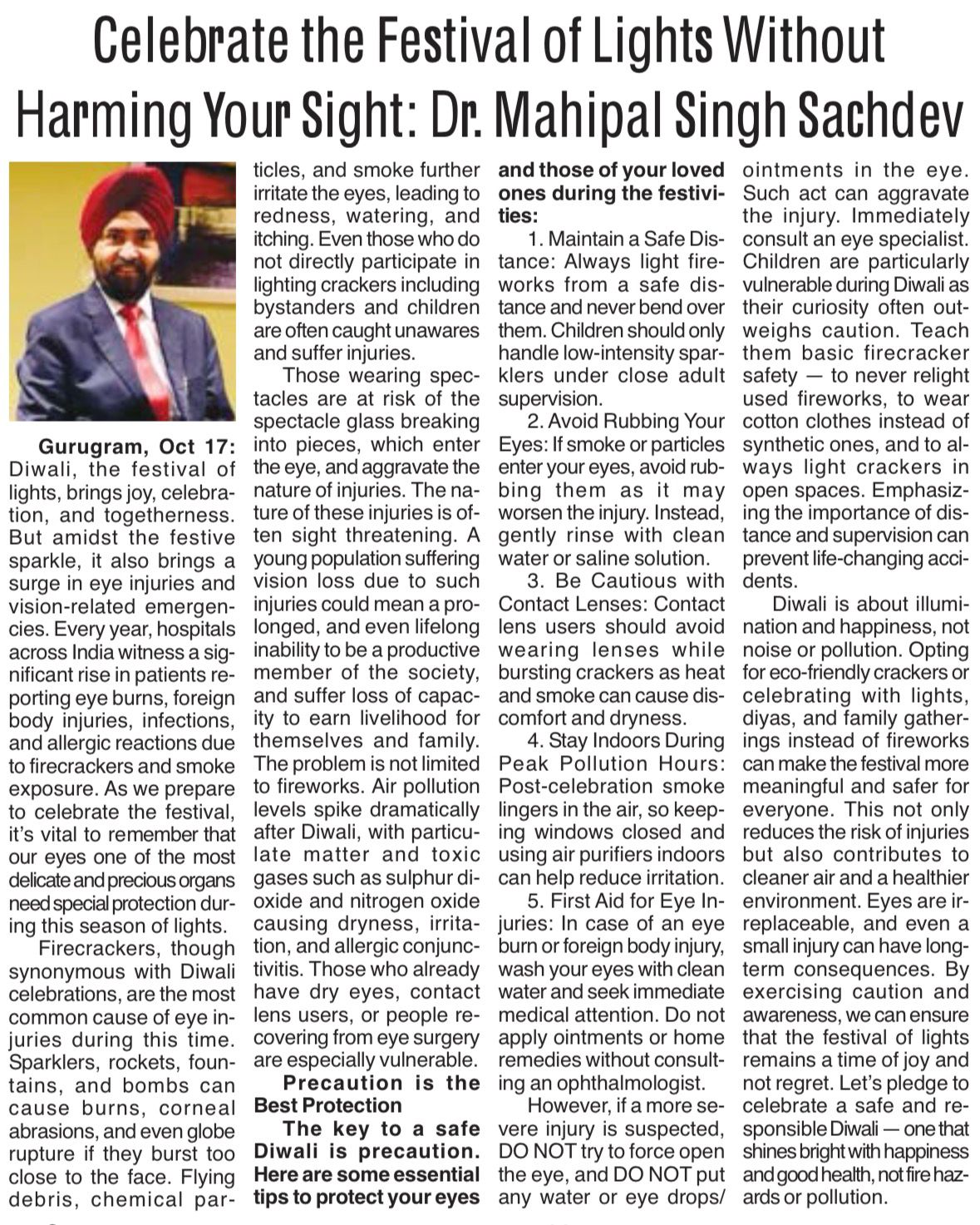 Celebrate the Festival of Lights Without Harming Your Sight: Dr. Mahipal Singh Sachdev

Gurugram, Oct 17: Diwali, the festival of lights, brings joy, celebration, and togetherness. But amidst the festive sparkle, it also brings a surge in eye injuries and vision-related emergencies. Every year, hospitals across India witness a significant rise in patients reporting eye burns, foreign body injuries, infections, and allergic reactions due to firecrackers and smoke exposure. As we prepare to celebrate the festival, it's vital to remember that our eyes one of the most delicate and precious organs need special protection during this season of lights.

Firecrackers, though synonymous with Diwali celebrations, are the most common cause of eye injuries during this time. Sparklers, rockets, fountains, and bombs can cause burns, corneal abrasions, and even globe rupture if they burst too close to the face. Flying debris, chemical particles, and smoke further irritate the eyes, leading to redness, watering, and itching. Even those who do not directly participate in lighting crackers including bystanders and children are often caught unawares and suffer injuries.

Those wearing spectacles are at risk of the spectacle glass breaking into pieces, which enter the eye, and aggravate the nature of injuries. The nature of these injuries is often sight threatening. A young population suffering vision loss due to such injuries could mean a prolonged, and even lifelong inability to be a productive member of the society, and suffer loss of capacity to earn livelihood for themselves and family. The problem is not limited to fireworks. Air pollution levels spike dramatically after Diwali, with particulate matter and toxic gases such as sulphur dioxide and nitrogen oxide causing dryness, irritation, and allergic conjunctivitis. Those who already have dry eyes, contact lens users, or people recovering from eye surgery are especially vulnerable.

Precaution is the Best Protection

The key to a safe Diwali is precaution. Here are some essential tips to protect your eyes and those of your loved ones during the festivities:

1. Maintain a Safe Distance: Always light fireworks from a safe distance and never bend over them. Children should only handle low-intensity sparklers under close adult supervision.

2. Avoid Rubbing Your Eyes: If smoke or particles enter your eyes, avoid rubbing them as it may worsen the injury. Instead, gently rinse with clean water or saline solution.

3. Be Cautious with Contact Lenses: Contact lens users should avoid wearing lenses while bursting crackers as heat and smoke can cause discomfort and dryness.

4. Stay Indoors During Peak Pollution Hours: Post-celebration smoke lingers in the air, so keeping windows closed and using air purifiers indoors can help reduce irritation.

5. First Aid for Eye Injuries: In case of an eye burn or foreign body injury, wash your eyes with clean water and seek immediate medical attention. Do not apply ointments or home remedies without consulting an ophthalmologist.

However, if a more severe injury is suspected, DO NOT try to force open the eye, and DO NOT put any water or eye drops/ ointments in the eye. Such act can aggravate the injury. Immediately consult an eye specialist. Children are particularly vulnerable during Diwali as their curiosity often outweighs caution. Teach them basic firecracker safety — to never relight used fireworks, to wear cotton clothes instead of synthetic ones, and to always light crackers in open spaces. Emphasizing the importance of distance and supervision can prevent life-changing accidents.

Diwali is about illumination and happiness, not noise or pollution. Opting for eco-friendly crackers or celebrating with lights, diyas, and family gatherings instead of fireworks can make the festival more meaningful and safer for everyone. This not only reduces the risk of injuries but also contributes to cleaner air and a healthier environment. Eyes are irreplaceable, and even a small injury can have long-term consequences. By exercising caution and awareness, we can ensure that the festival of lights remains a time of joy and not regret. Let's pledge to celebrate a safe and responsible Diwali — one that shines bright with happiness and good health, not fire hazards or pollution.